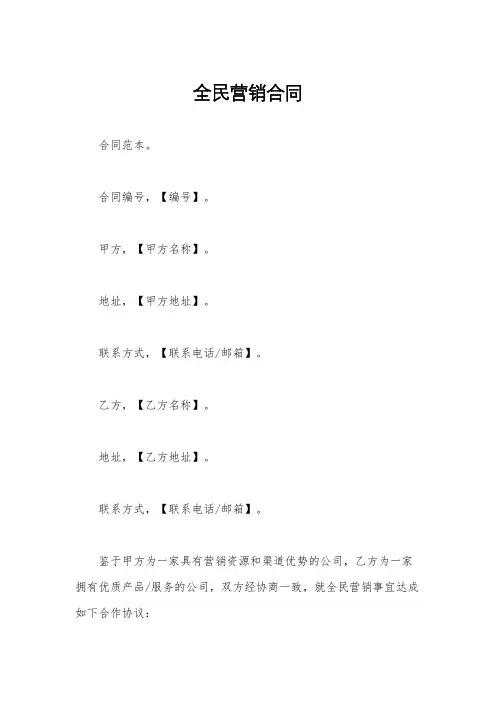 全民营销合同

合同范本。

合同编号，【编号】。

甲方，【甲方名称】。

地址，【甲方地址】。

联系方式，【联系电话/邮箱】。

乙方，【乙方名称】。

地址，【乙方地址】。

联系方式，【联系电话/邮箱】。

鉴于甲方为一家具有营销资源和渠道优势的公司，乙方为一家拥有优质产品/服务的公司，双方经协商一致，就全民营销事宜达成如下合作协议：